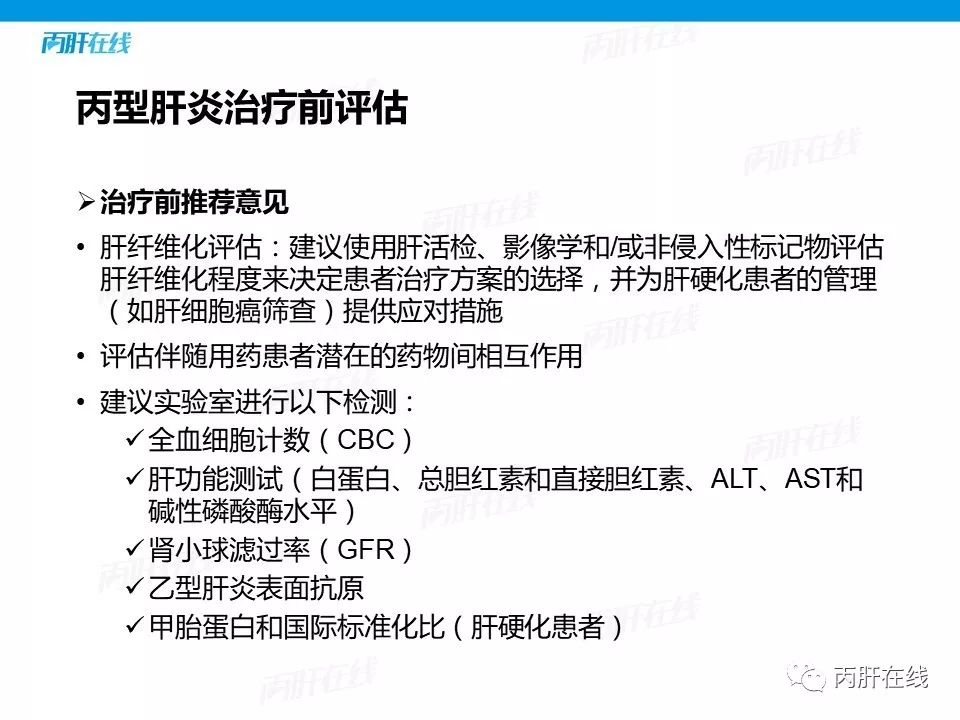 丙肝在线

丙型肝炎治疗前评估

➢治疗前推荐意见

• 肝纤维化评估：建议使用肝活检、影像学和/或非侵入性标记物评估肝纤维化程度来决定患者治疗方案的选择，并为肝硬化患者的管理（如肝细胞癌筛查）提供应对措施

• 评估伴随用药患者潜在的药物间相互作用

• 建议实验室进行以下检测：

✓全血细胞计数（CBC）

✓肝功能测试（白蛋白、总胆红素和直接胆红素、ALT、AST和碱性磷酸酶水平）

✓肾小球滤过率（GFR）

✓乙型肝炎表面抗原

✓甲胎蛋白和国际标准化比（肝硬化患者）

丙肝在线